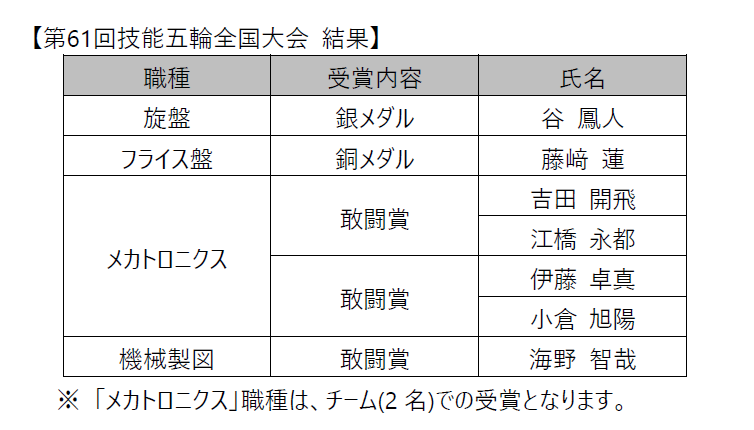 【第61回技能五輪全国大会 結果】

| 職種 | 受賞内容 | 氏名 |
|---|---|---|
| 旋盤 | 銀メダル | 谷 鳳人 |
| フライス盤 | 銅メダル | 藤﨑 蓮 |
| メカトロニクス | 敢闘賞 | 吉田 開飛 |
|  |  | 江橋 永都 |
|  | 敢闘賞 | 伊藤 卓真 |
|  |  | 小倉 旭陽 |
| 機械製図 | 敢闘賞 | 海野 智哉 |

※「メカトロニクス」職種は、チーム(2名)での受賞となります。